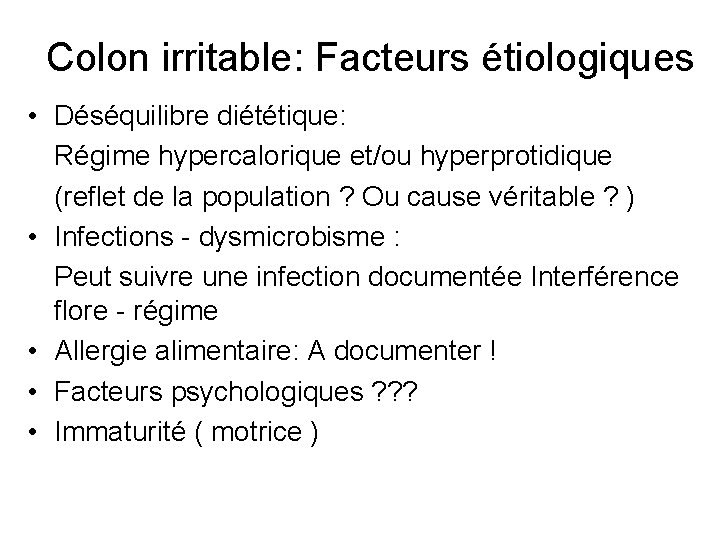 Colon irritable: Facteurs étiologiques

• Déséquilibre diététique:
Régime hypercalorique et/ou hyperprotidique
(reflet de la population ? Ou cause véritable ? )

• Infections - dysmicrobisme :
Peut suivre une infection documentée Interférence flore - régime

• Allergie alimentaire: A documenter !

• Facteurs psychologiques ???

• Immaturité ( motrice )